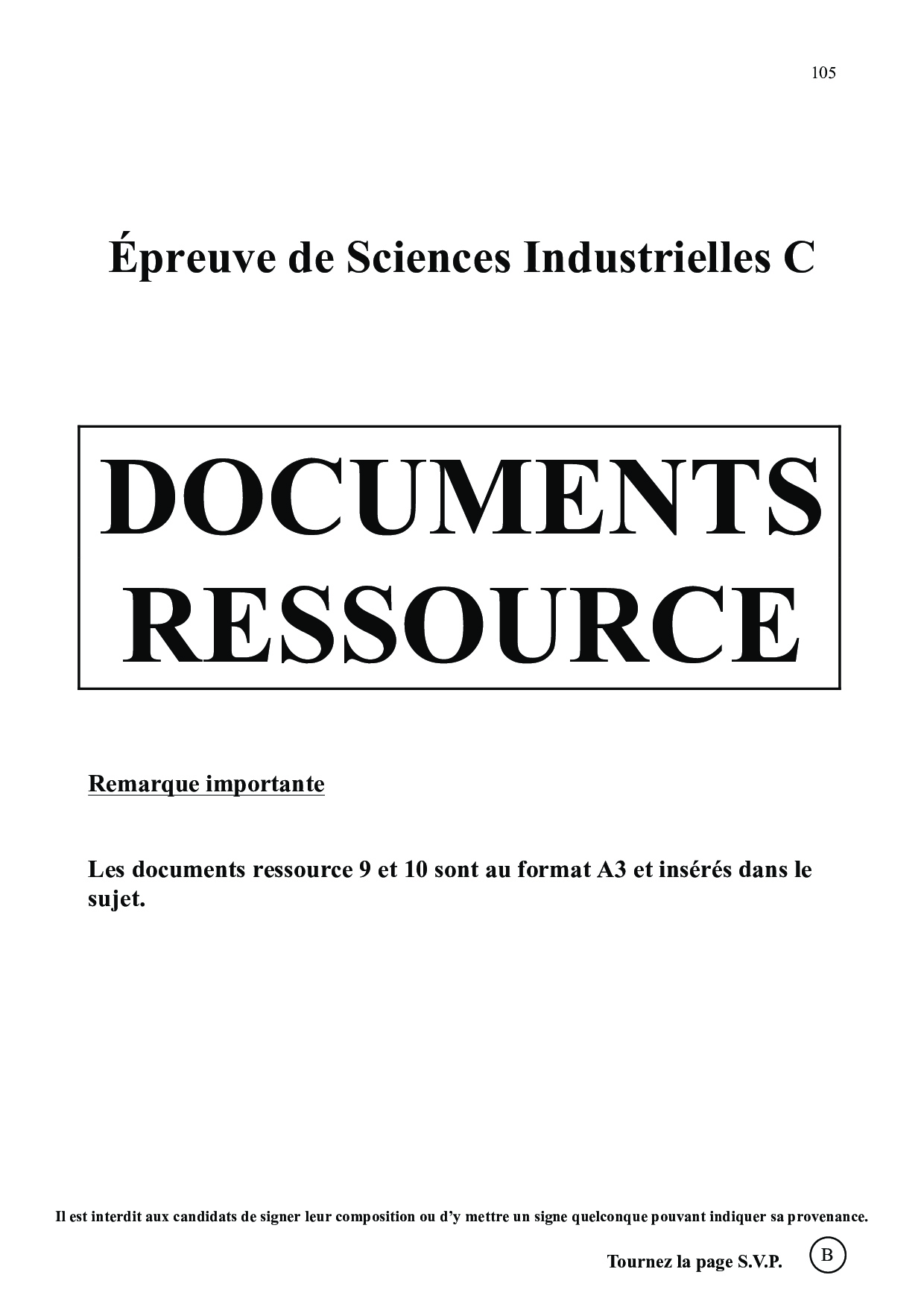 105

Épreuve de Sciences Industrielles C

DOCUMENTS RESSOURCE

Remarque importante

Les documents ressource 9 et 10 sont au format A3 et insérés dans le sujet.

Il est interdit aux candidats de signer leur composition ou d'y mettre un signe quelconque pouvant indiquer sa provenance.

Tournez la page S.V.P.

B